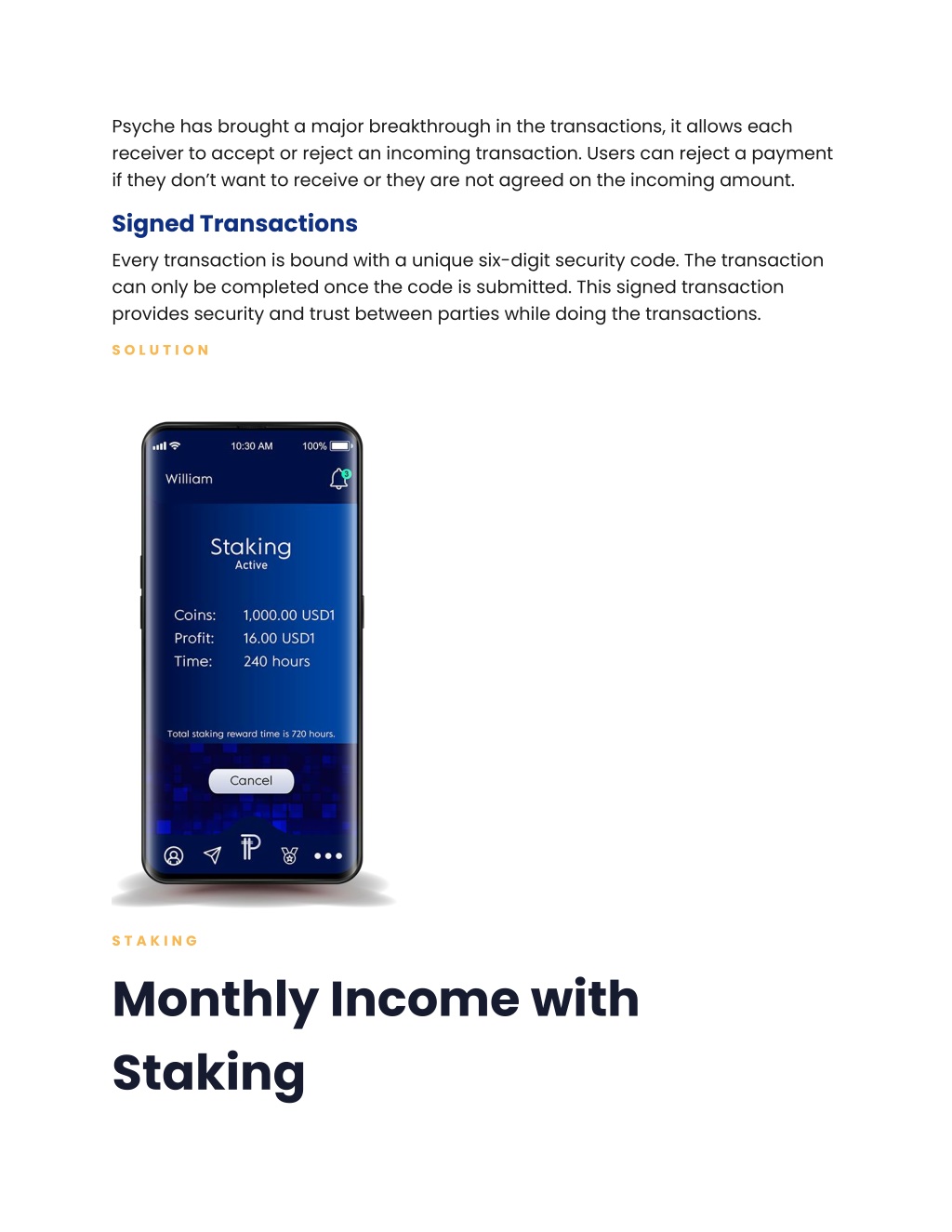 Psyche has brought a major breakthrough in the transactions, it allows each receiver to accept or reject an incoming transaction. Users can reject a payment if they don't want to receive or they are not agreed on the incoming amount.

Signed Transactions

Every transaction is bound with a unique six-digit security code. The transaction can only be completed once the code is submitted. This signed transaction provides security and trust between parties while doing the transactions.

SOLUTION

10:30 AM 100%

William

3

Staking
Active

Coins: 1,000.00 USD1
Profit: 16.00 USD1
Time: 240 hours

Total staking reward time is 720 hours.

Cancel

STAKING

Monthly Income with Staking